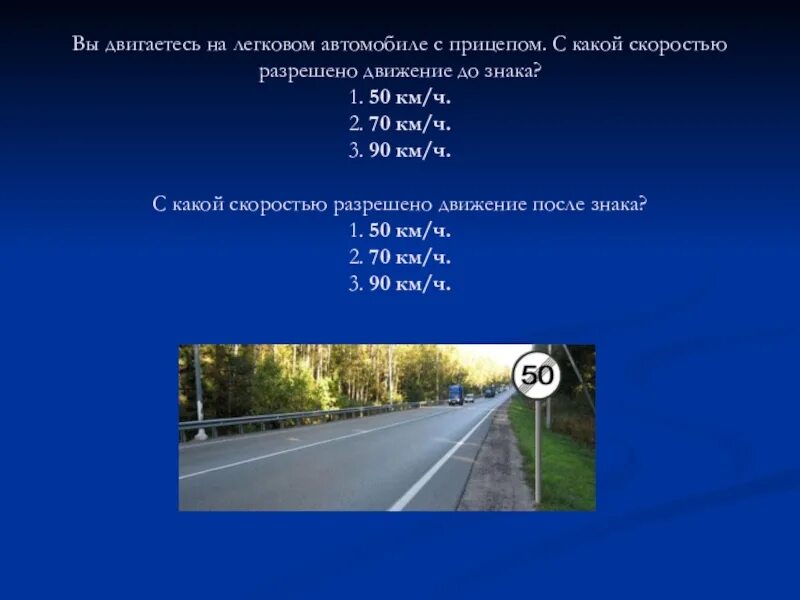 Вы двигаетесь на легковом автомобиле с прицепом. С какой скоростью разрешено движение до знака?
1. 50 км/ч.
2. 70 км/ч.
3. 90 км/ч.

С какой скоростью разрешено движение после знака?
1. 50 км/ч.
2. 70 км/ч.
3. 90 км/ч.

50